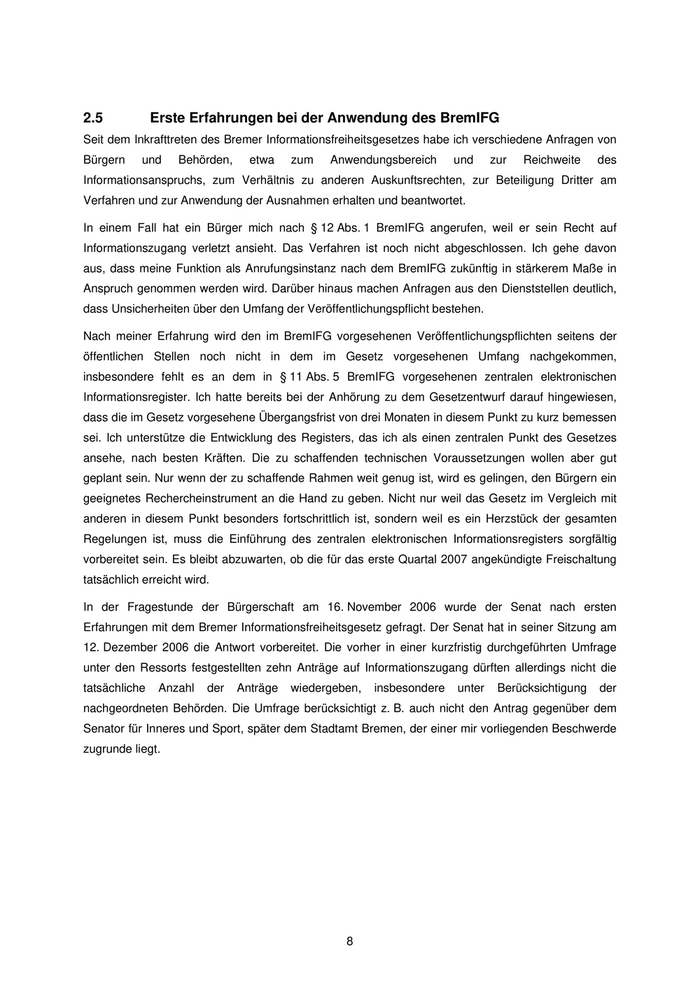 2.5 Erste Erfahrungen bei der Anwendung des BremIFG

Seit dem Inkrafttreten des Bremer Informationsfreiheitsgesetzes habe ich verschiedene Anfragen von Bürgern und Behörden, etwa zum Anwendungsbereich und zur Reichweite des Informationsanspruchs, zum Verhältnis zu anderen Auskunftsrechten, zur Beteiligung Dritter am Verfahren und zur Anwendung der Ausnahmen erhalten und beantwortet.

In einem Fall hat ein Bürger mich nach § 12 Abs. 1 BremIFG angerufen, weil er sein Recht auf Informationszugang verletzt ansieht. Das Verfahren ist noch nicht abgeschlossen. Ich gehe davon aus, dass meine Funktion als Anrufungsinstanz nach dem BremIFG zukünftig in stärkerem Maße in Anspruch genommen werden wird. Darüber hinaus machen Anfragen aus den Dienststellen deutlich, dass Unsicherheiten über den Umfang der Veröffentlichungspflicht bestehen.

Nach meiner Erfahrung wird den im BremIFG vorgesehenen Veröffentlichungspflichten seitens der öffentlichen Stellen noch nicht in dem im Gesetz vorgesehenen Umfang nachgekommen, insbesondere fehlt es an dem in § 11 Abs. 5 BremIFG vorgesehenen zentralen elektronischen Informationsregister. Ich hatte bereits bei der Anhörung zu dem Gesetzentwurf darauf hingewiesen, dass die im Gesetz vorgesehene Übergangsfrist von drei Monaten in diesem Punkt zu kurz bemessen sei. Ich unterstütze die Entwicklung des Registers, das ich als einen zentralen Punkt des Gesetzes ansehe, nach besten Kräften. Die zu schaffenden technischen Voraussetzungen wollen aber gut geplant sein. Nur wenn der zu schaffende Rahmen weit genug ist, wird es gelingen, den Bürgern ein geeignetes Rechercheinstrument an die Hand zu geben. Nicht nur weil das Gesetz im Vergleich mit anderen in diesem Punkt besonders fortschrittlich ist, sondern weil es ein Herzstück der gesamten Regelungen ist, muss die Einführung des zentralen elektronischen Informationsregisters sorgfältig vorbereitet sein. Es bleibt abzuwarten, ob die für das erste Quartal 2007 angekündigte Freischaltung tatsächlich erreicht wird.

In der Fragestunde der Bürgerschaft am 16. November 2006 wurde der Senat nach ersten Erfahrungen mit dem Bremer Informationsfreiheitsgesetz gefragt. Der Senat hat in seiner Sitzung am 12. Dezember 2006 die Antwort vorbereitet. Die vorher in einer kurzfristig durchgeführten Umfrage unter den Ressorts festgestellten zehn Anträge auf Informationszugang dürften allerdings nicht die tatsächliche Anzahl der Anträge wiedergeben, insbesondere unter Berücksichtigung der nachgeordneten Behörden. Die Umfrage berücksichtigt z. B. auch nicht den Antrag gegenüber dem Senator für Inneres und Sport, später dem Stadtamt Bremen, der einer mir vorliegenden Beschwerde zugrunde liegt.

8